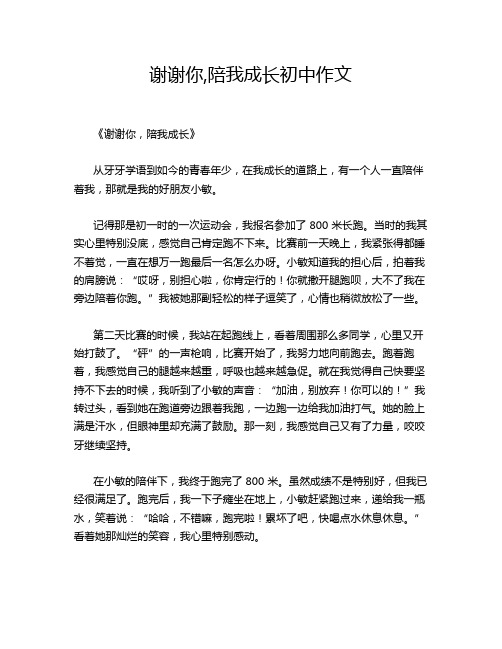 谢谢你,陪我成长初中作文

《谢谢你，陪我成长》

从牙牙学语到如今的青春年少，在我成长的道路上，有一个人一直陪伴着我，那就是我的好朋友小敏。

记得那是初一时的一次运动会，我报名参加了 800 米长跑。当时的我其实心里特别没底，感觉自己肯定跑不下来。比赛前一天晚上，我紧张得都睡不着觉，一直在想万一跑最后一名怎么办呀。小敏知道我的担心后，拍着我的肩膀说：“哎呀，别担心啦，你肯定行的！你就撒开腿跑呗，大不了我在旁边陪着你跑。”我被她那副轻松的样子逗笑了，心情也稍微放松了一些。

第二天比赛的时候，我站在起跑线上，看着周围那么多同学，心里又开始打鼓了。“砰”的一声枪响，比赛开始了，我努力地向前跑去。跑着跑着，我感觉自己的腿越来越重，呼吸也越来越急促。就在我觉得自己快要坚持不下去的时候，我听到了小敏的声音：“加油，别放弃！你可以的！”我转过头，看到她在跑道旁边跟着我跑，一边跑一边给我加油打气。她的脸上满是汗水，但眼神里却充满了鼓励。那一刻，我感觉自己又有了力量，咬咬牙继续坚持。

在小敏的陪伴下，我终于跑完了 800 米。虽然成绩不是特别好，但我已经很满足了。跑完后，我一下子瘫坐在地上，小敏赶紧跑过来，递给我一瓶水，笑着说：“哈哈，不错嘛，跑完啦！累坏了吧，快喝点水休息休息。”看着她那灿烂的笑容，我心里特别感动。